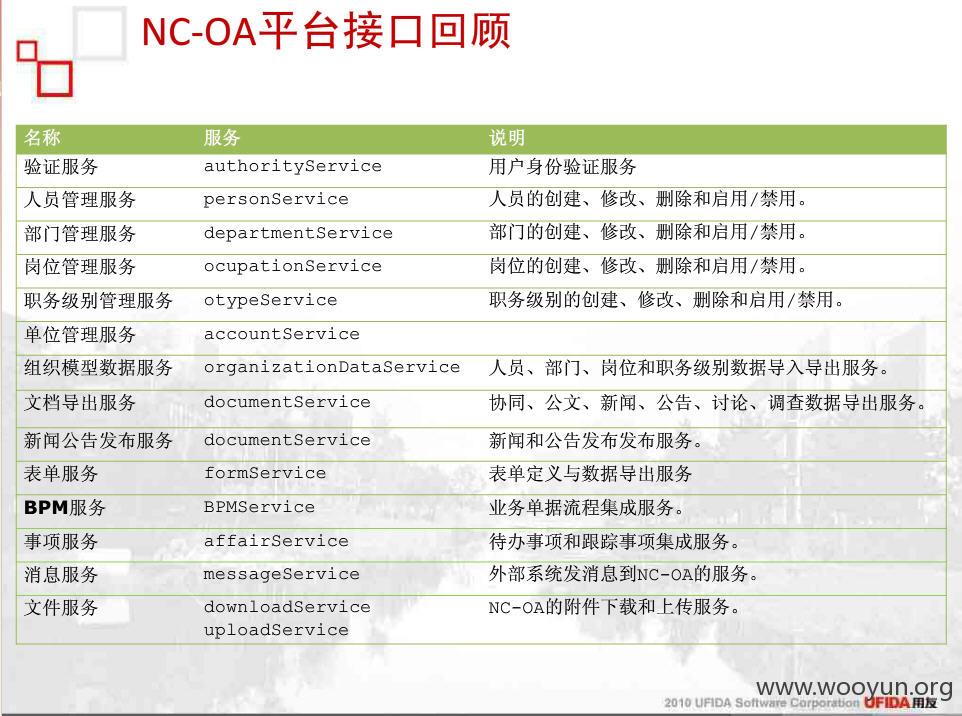 NC-OA平台接口回顾

| 名称 | 服务 | 说明 |
|---|---|---|
| 验证服务 | authorityService | 用户身份验证服务 |
| 人员管理服务 | personService | 人员的创建、修改、删除和启用/禁用。 |
| 部门管理服务 | departmentService | 部门的创建、修改、删除和启用/禁用。 |
| 岗位管理服务 | ocupationService | 岗位的创建、修改、删除和启用/禁用。 |
| 职务级别管理服务 | otypeService | 职务级别的创建、修改、删除和启用/禁用。 |
| 单位管理服务 | accountService | |
| 组织模型数据服务 | organizationDataService | 人员、部门、岗位和职务级别数据导入导出服务。 |
| 文档导出服务 | documentService | 协同、公文、新闻、公告、讨论、调查数据导出服务。 |
| 新闻公告发布服务 | documentService | 新闻和公告发布发布服务。 |
| 表单服务 | formService | 表单定义与数据导出服务 |
| BPM服务 | BPMService | 业务单据流程集成服务。 |
| 事项服务 | affairService | 待办事项和跟踪事项集成服务。 |
| 消息服务 | messageService | 外部系统发消息到NC-OA的服务。 |
| 文件服务 | downloadService uploadService | NC-OA的附件下载和上传服务。 |

www.wooyun.org
2010 UFIDA Software Corporation UFIDA用友